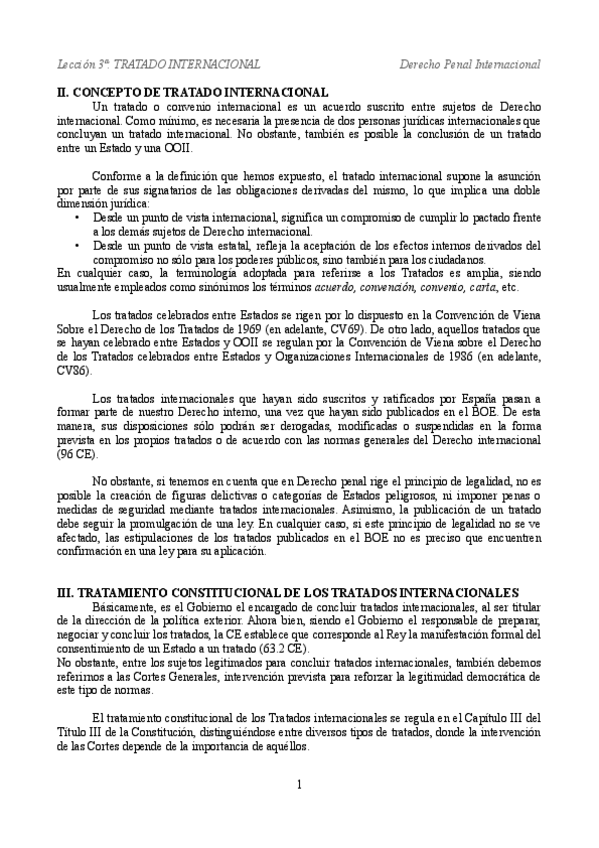 Lección 3ª: TRATADO INTERNACIONAL

Derecho Penal Internacional

II. CONCEPTO DE TRATADO INTERNACIONAL

Un tratado o convenio internacional es un acuerdo suscrito entre sujetos de Derecho internacional. Como mínimo, es necesaria la presencia de dos personas jurídicas internacionales que concluyan un tratado internacional. No obstante, también es posible la conclusión de un tratado entre un Estado y una OOII.

Conforme a la definición que hemos expuesto, el tratado internacional supone la asunción por parte de sus signatarios de las obligaciones derivadas del mismo, lo que implica una doble dimensión jurídica:

• Desde un punto de vista internacional, significa un compromiso de cumplir lo pactado frente a los demás sujetos de Derecho internacional.
• Desde un punto de vista estatal, refleja la aceptación de los efectos internos derivados del compromiso no sólo para los poderes públicos, sino también para los ciudadanos.

En cualquier caso, la terminología adoptada para referirse a los Tratados es amplia, siendo usualmente empleados como sinónimos los términos acuerdo, convención, convenio, carta, etc.

Los tratados celebrados entre Estados se rigen por lo dispuesto en la Convención de Viena Sobre el Derecho de los Tratados de 1969 (en adelante, CV69). De otro lado, aquellos tratados que se hayan celebrado entre Estados y OOII se regulan por la Convención de Viena sobre el Derecho de los Tratados celebrados entre Estados y Organizaciones Internacionales de 1986 (en adelante, CV86).

Los tratados internacionales que hayan sido suscritos y ratificados por España pasan a formar parte de nuestro Derecho interno, una vez que hayan sido publicados en el BOE. De esta manera, sus disposiciones sólo podrán ser derogadas, modificadas o suspendidas en la forma prevista en los propios tratados o de acuerdo con las normas generales del Derecho internacional (96 CE).

No obstante, si tenemos en cuenta que en Derecho penal rige el principio de legalidad, no es posible la creación de figuras delictivas o categorías de Estados peligrosos, ni imponer penas o medidas de seguridad mediante tratados internacionales. Asimismo, la publicación de un tratado debe seguir la promulgación de una ley. En cualquier caso, si este principio de legalidad no se ve afectado, las estipulaciones de los tratados publicados en el BOE no es preciso que encuentren confirmación en una ley para su aplicación.

III. TRATAMIENTO CONSTITUCIONAL DE LOS TRATADOS INTERNACIONALES

Básicamente, es el Gobierno el encargado de concluir tratados internacionales, al ser titular de la dirección de la política exterior. Ahora bien, siendo el Gobierno el responsable de preparar, negociar y concluir los tratados, la CE establece que corresponde al Rey la manifestación formal del consentimiento de un Estado a un tratado (63.2 CE).

No obstante, entre los sujetos legitimados para concluir tratados internacionales, también debemos referirnos a las Cortes Generales, intervención prevista para reforzar la legitimidad democrática de este tipo de normas.

El tratamiento constitucional de los Tratados internacionales se regula en el Capítulo III del Título III de la Constitución, distinguiéndose entre diversos tipos de tratados, donde la intervención de las Cortes depende de la importancia de aquéllos.

1